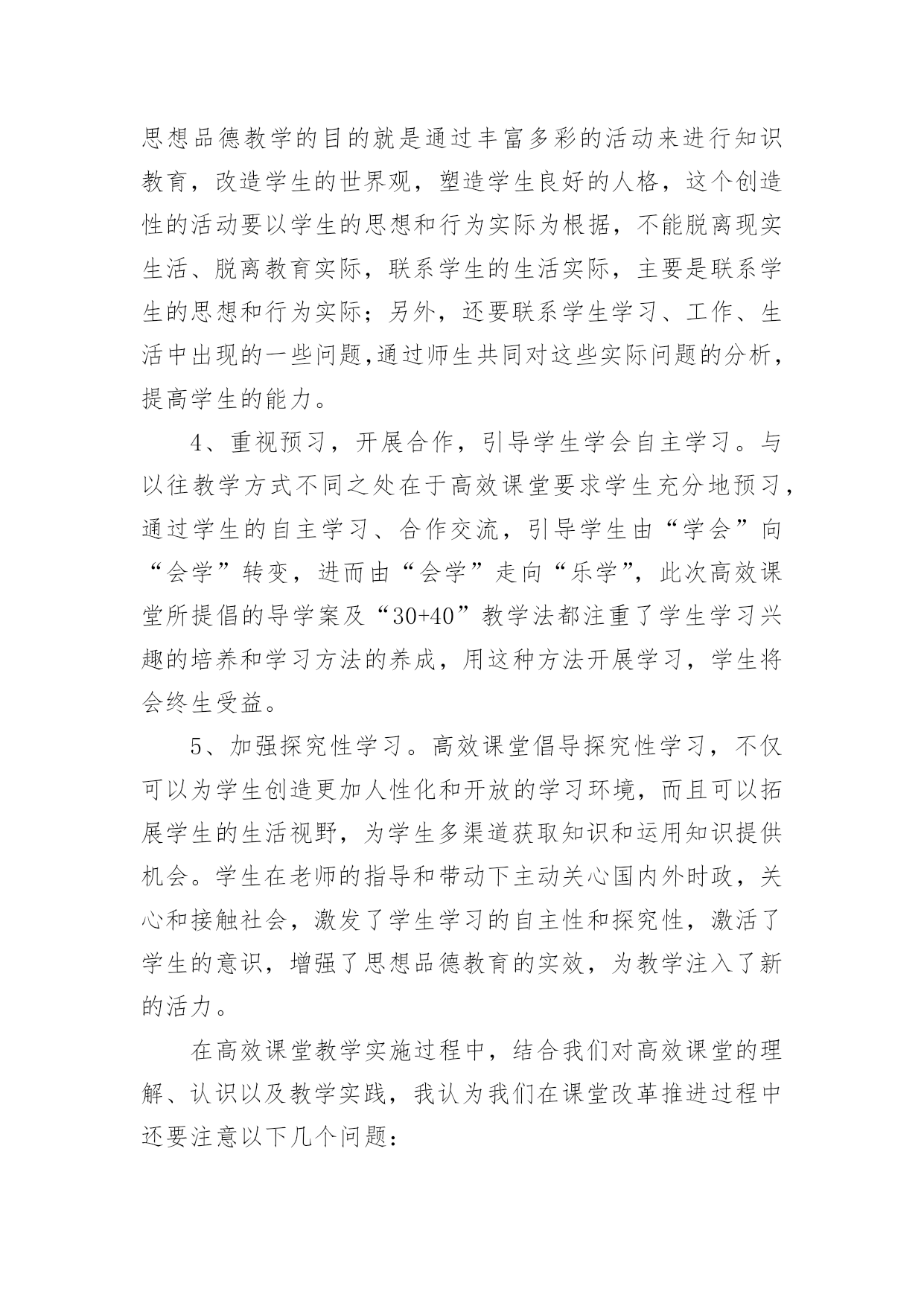 思想品德教学的目的就是通过丰富多彩的活动来进行知识教育，改造学生的世界观，塑造学生良好的人格，这个创造性的活动要以学生的思想和行为实际为根据，不能脱离现实生活、脱离教育实际，联系学生的生活实际，主要是联系学生的思想和行为实际；另外，还要联系学生学习、工作、生活中出现的一些问题,通过师生共同对这些实际问题的分析，提高学生的能力。

4、重视预习，开展合作，引导学生学会自主学习。与以往教学方式不同之处在于高效课堂要求学生充分地预习，通过学生的自主学习、合作交流，引导学生由“学会”向“会学”转变，进而由“会学”走向“乐学”，此次高效课堂所提倡的导学案及“30+40”教学法都注重了学生学习兴趣的培养和学习方法的养成，用这种方法开展学习，学生将会终生受益。

5、加强探究性学习。高效课堂倡导探究性学习，不仅可以为学生创造更加人性化和开放的学习环境，而且可以拓展学生的生活视野，为学生多渠道获取知识和运用知识提供机会。学生在老师的指导和带动下主动关心国内外时政，关心和接触社会，激发了学生学习的自主性和探究性，激活了学生的意识，增强了思想品德教育的实效，为教学注入了新的活力。

在高效课堂教学实施过程中，结合我们对高效课堂的理解、认识以及教学实践，我认为我们在课堂改革推进过程中还要注意以下几个问题：